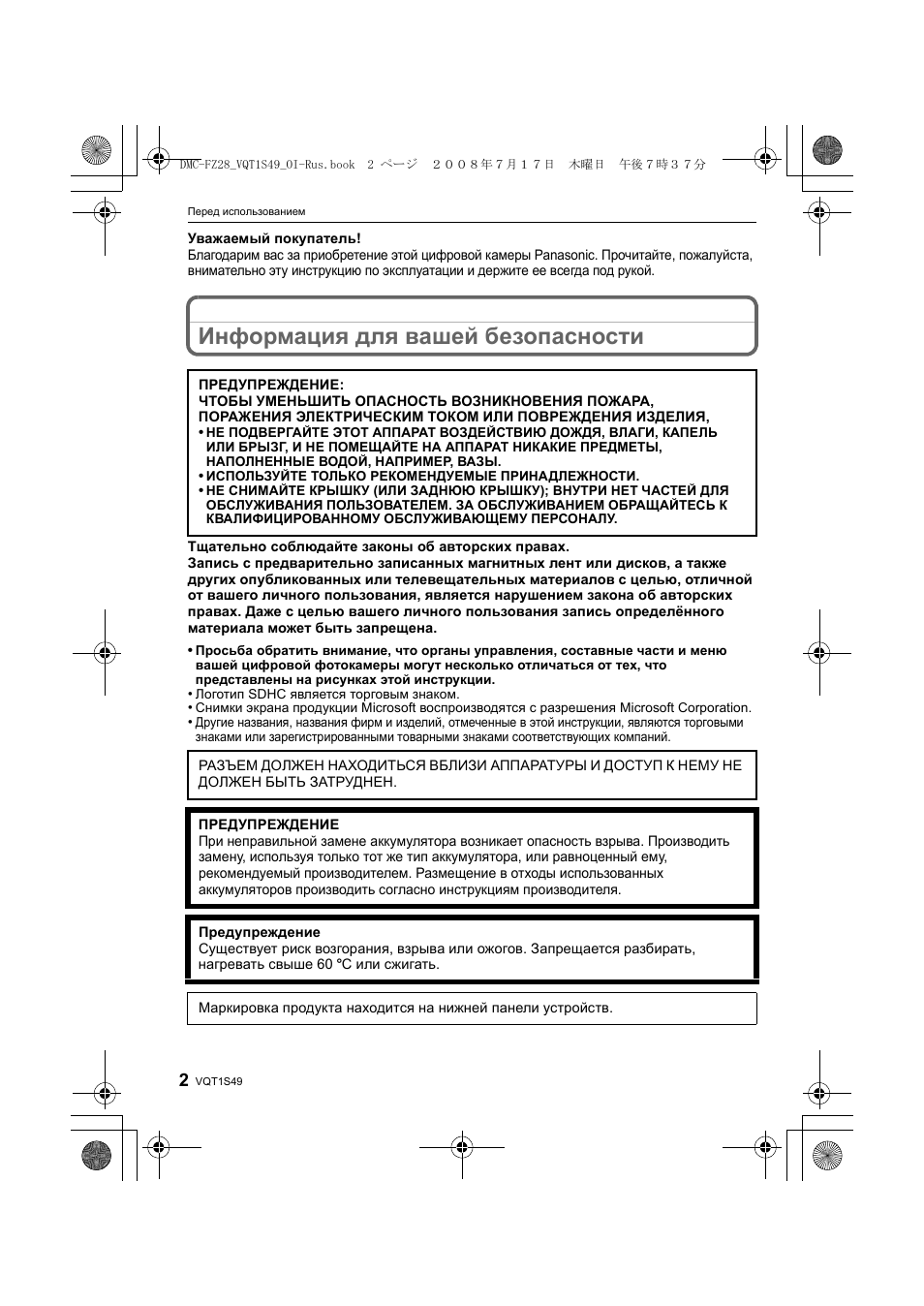 DMC-FZ28_VQT1S49_OI-Rus.book 2 ページ ２００８年７月１７日 木曜日 午後７時３７分

Перед использованием

**Уважаемый покупатель!**
Благодарим вас за приобретение этой цифровой камеры Panasonic. Прочитайте, пожалуйста, внимательно эту инструкцию по эксплуатации и держите ее всегда под рукой.

Информация для вашей безопасности

ПРЕДУПРЕЖДЕНИЕ:
ЧТОБЫ УМЕНЬШИТЬ ОПАСНОСТЬ ВОЗНИКНОВЕНИЯ ПОЖАРА, ПОРАЖЕНИЯ ЭЛЕКТРИЧЕСКИМ ТОКОМ ИЛИ ПОВРЕЖДЕНИЯ ИЗДЕЛИЯ,
• НЕ ПОДВЕРГАЙТЕ ЭТОТ АППАРАТ ВОЗДЕЙСТВИЮ ДОЖДЯ, ВЛАГИ, КАПЕЛЬ ИЛИ БРЫЗГ, И НЕ ПОМЕЩАЙТЕ НА АППАРАТ НИКАКИЕ ПРЕДМЕТЫ, НАПОЛНЕННЫЕ ВОДОЙ, НАПРИМЕР, ВАЗЫ.
• ИСПОЛЬЗУЙТЕ ТОЛЬКО РЕКОМЕНДУЕМЫЕ ПРИНАДЛЕЖНОСТИ.
• НЕ СНИМАЙТЕ КРЫШКУ (ИЛИ ЗАДНЮЮ КРЫШКУ); ВНУТРИ НЕТ ЧАСТЕЙ ДЛЯ ОБСЛУЖИВАНИЯ ПОЛЬЗОВАТЕЛЕМ. ЗА ОБСЛУЖИВАНИЕМ ОБРАЩАЙТЕСЬ К КВАЛИФИЦИРОВАННОМУ ОБСЛУЖИВАЮЩЕМУ ПЕРСОНАЛУ.

Тщательно соблюдайте законы об авторских правах.
Запись с предварительно записанных магнитных лент или дисков, а также других опубликованных или телевещательных материалов с целью, отличной от вашего личного пользования, является нарушением закона об авторских правах. Даже с целью вашего личного пользования запись определённого материала может быть запрещена.

• Просьба обратить внимание, что органы управления, составные части и меню вашей цифровой фотокамеры могут несколько отличаться от тех, что представлены на рисунках этой инструкции.
• Логотип SDHC является торговым знаком.
• Снимки экрана продукции Microsoft воспроизводятся с разрешения Microsoft Corporation.
• Другие названия, названия фирм и изделий, отмеченные в этой инструкции, являются торговыми знаками или зарегистрированными товарными знаками соответствующих компаний.

РАЗЪЕМ ДОЛЖЕН НАХОДИТЬСЯ ВБЛИЗИ АППАРАТУРЫ И ДОСТУП К НЕМУ НЕ ДОЛЖЕН БЫТЬ ЗАТРУДНЕН.

ПРЕДУПРЕЖДЕНИЕ
При неправильной замене аккумулятора возникает опасность взрыва. Производить замену, используя только тот же тип аккумулятора, или равноценный ему, рекомендуемый производителем. Размещение в отходы использованных аккумуляторов производить согласно инструкциям производителя.

Предупреждение
Существует риск возгорания, взрыва или ожогов. Запрещается разбирать, нагревать свыше 60 °C или сжигать.

Маркировка продукта находится на нижней панели устройств.

2 VQT1S49